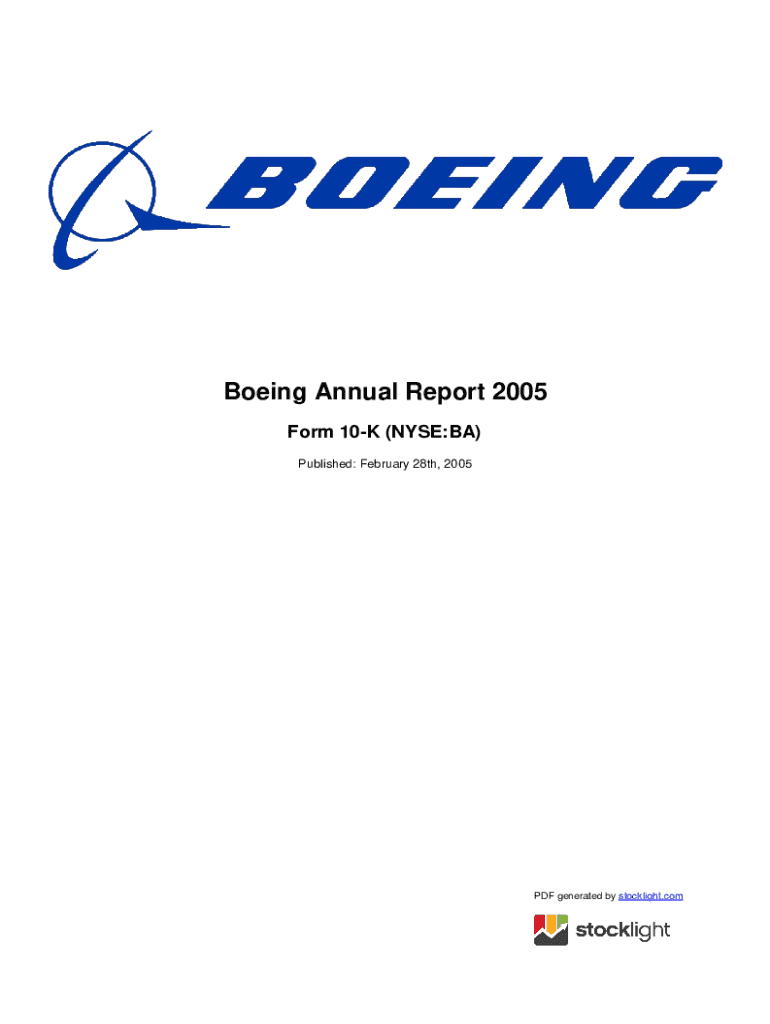 BOEING

Boeing Annual Report 2005

Form 10-K (NYSE:BA)

Published: February 28th, 2005

PDF generated by stocklight.com

stocklight